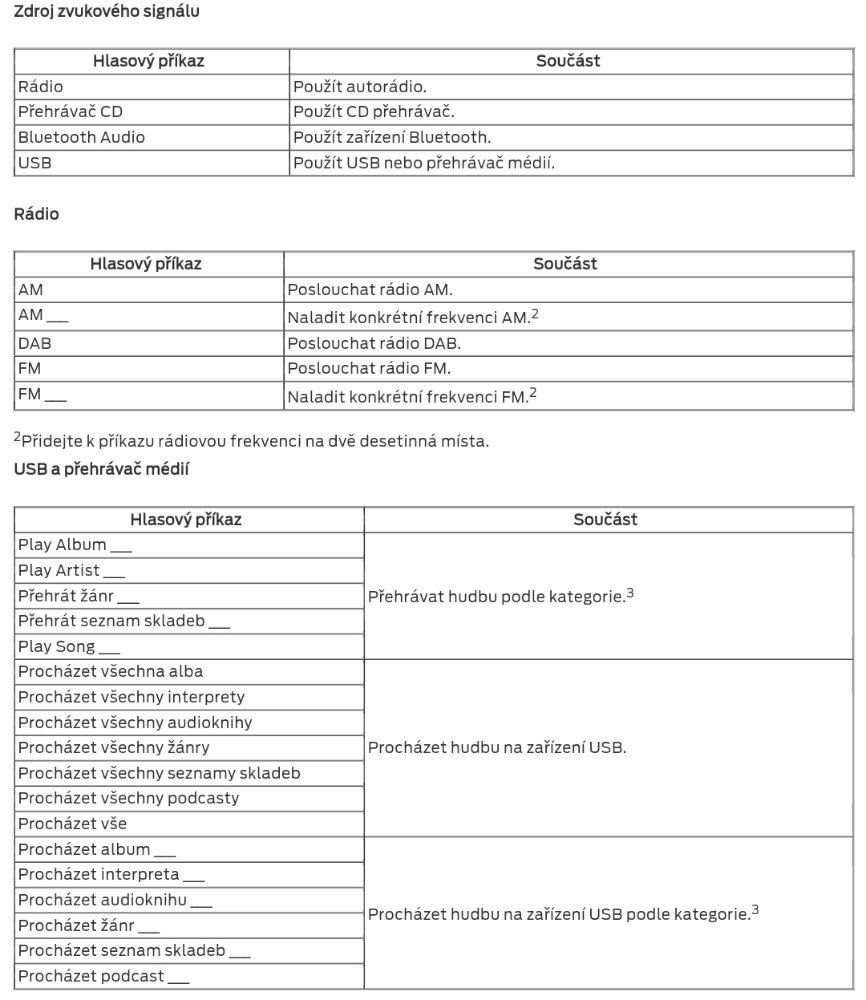 Zdroj zvukového signálu

| Hlasový příkaz | Součást |
|---|---|
| Rádio | Použít autorádio. |
| Přehrávač CD | Použít CD přehrávač. |
| Bluetooth Audio | Použít zařízení Bluetooth. |
| USB | Použít USB nebo přehrávač médií. |

Rádio

| Hlasový příkaz | Součást |
|---|---|
| AM | Poslouchat rádio AM. |
| AM ___ | Naladit konkrétní frekvenci AM.$^2$ |
| DAB | Poslouchat rádio DAB. |
| FM | Poslouchat rádio FM. |
| FM ___ | Naladit konkrétní frekvenci FM.$^2$ |

$^2$Přidejte k příkazu rádiovou frekvenci na dvě desetinná místa.

USB a přehrávač médií

| Hlasový příkaz | Součást |
|---|---|
| Play Album ___ | Přehrávat hudbu podle kategorie.$^3$ |
| Play Artist ___ | |
| Přehrát žánr ___ | |
| Přehrát seznam skladeb ___ | |
| Play Song ___ | |
| Procházet všechna alba | Procházet hudbu na zařízení USB. |
| Procházet všechny interprety | |
| Procházet všechny audioknihy | |
| Procházet všechny žánry | |
| Procházet všechny seznamy skladeb | |
| Procházet všechny podcasty | |
| Procházet vše | |
| Procházet album ___ | Procházet hudbu na zařízení USB podle kategorie.$^3$ |
| Procházet interpreta ___ | |
| Procházet audioknihu ___ | |
| Procházet žánr ___ | |
| Procházet seznam skladeb ___ | |
| Procházet podcast ___ | |